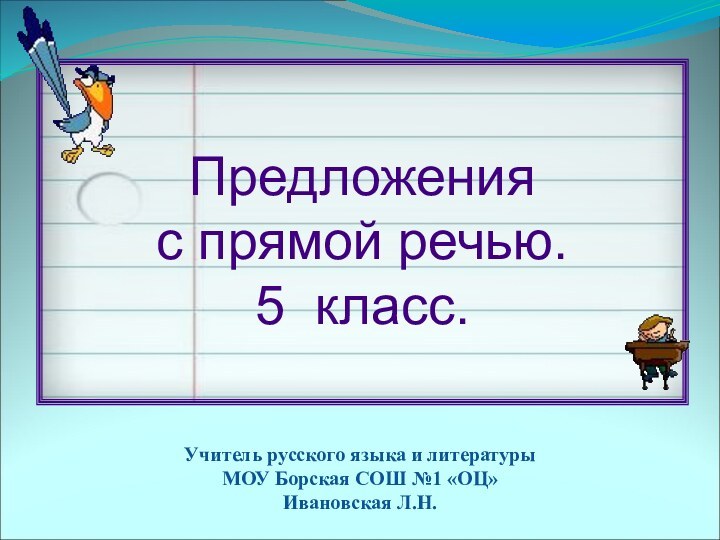 Предложения
с прямой речью.
5 класс.

Учитель русского языка и литературы
МОУ Борская СОШ №1 «ОЦ»
Ивановская Л.Н.